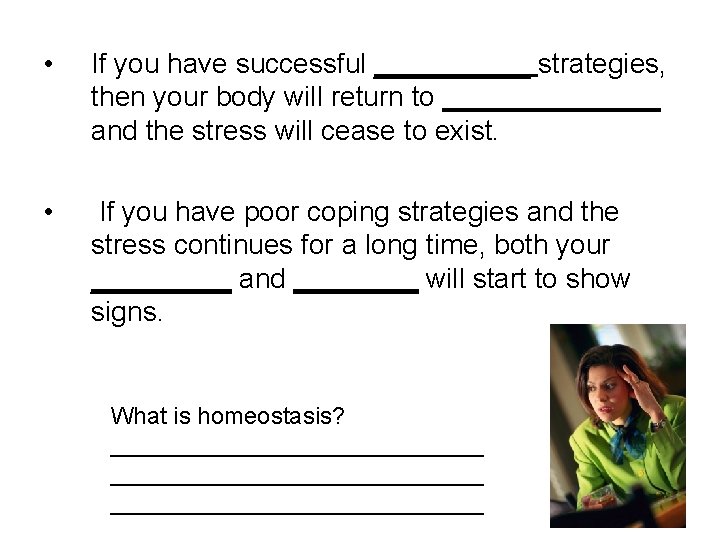 • If you have successful ____ strategies, then your body will return to ____ and the stress will cease to exist.

• If you have poor coping strategies and the stress continues for a long time, both your ____ and ____ will start to show signs.

What is homeostasis?
____
____
____